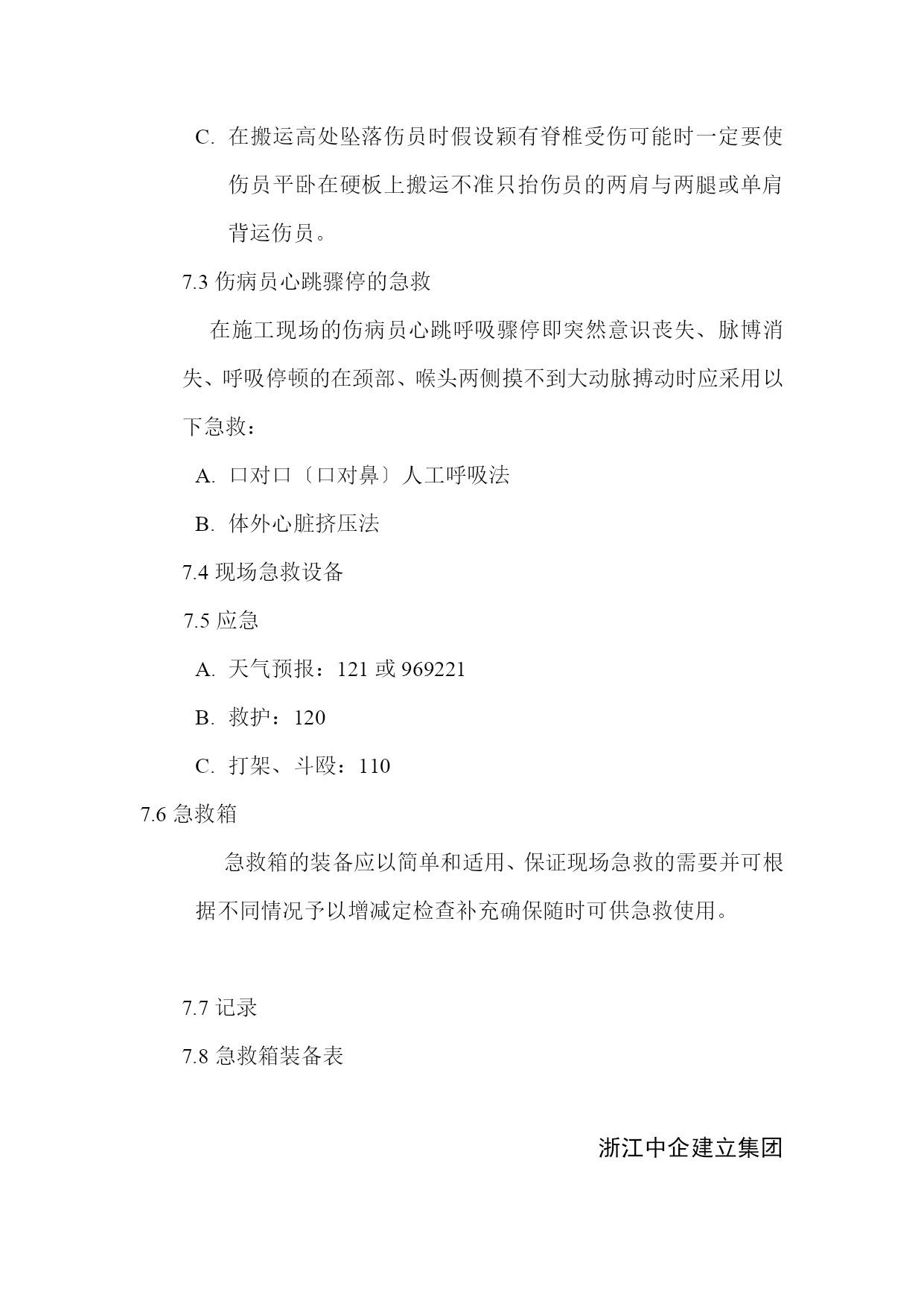 C. 在搬运高处坠落伤员时假设颖有脊椎受伤可能时一定要使伤员平卧在硬板上搬运不准只抬伤员的两肩与两腿或单肩背运伤员。

7.3 伤病员心跳骤停的急救

在施工现场的伤病员心跳呼吸骤停即突然意识丧失、脉博消失、呼吸停顿的在颈部、喉头两侧摸不到大动脉搏动时应采用以下急救：

A. 口对口〔口对鼻〕人工呼吸法

B. 体外心脏挤压法

7.4 现场急救设备

7.5 应急

A. 天气预报：121 或 969221

B. 救护：120

C. 打架、斗殴：110

7.6 急救箱

急救箱的装备应以简单和适用、保证现场急救的需要并可根据不同情况予以增减定检查补充确保随时可供急救使用。

7.7 记录

7.8 急救箱装备表

浙江中企建立集团